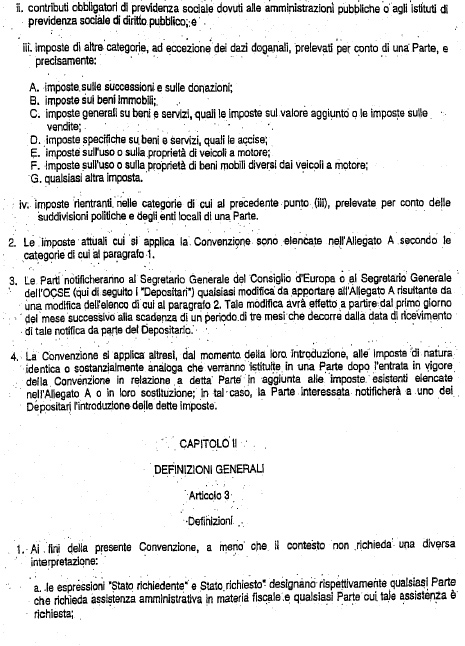 ii. contributi obbligatori di previdenza sociale dovuti alle amministrazioni pubbliche o agli istituti di previdenza sociale di diritto pubblico; e

iii. imposte di altre categorie, ad eccezione dei dazi doganali, prelevati per conto di una Parte, e precisamente:

A. imposte sulle successioni e sulle donazioni;
B. imposte sui beni immobili;
C. imposte generali su beni e servizi, quali le imposte sul valore aggiunto o le imposte sulle vendite;
D. imposte specifiche su beni e servizi, quali le accise;
E. imposte sull'uso o sulla proprietà di veicoli a motore;
F. imposte sull'uso o sulla proprietà di beni mobili diversi dai veicoli a motore;
G. qualsiasi altra imposta.

iv. imposte rientranti nelle categorie di cui al precedente punto (iii), prelevate per conto delle suddivisioni politiche e degli enti locali di una Parte.

2. Le imposte attuali cui si applica la Convenzione sono elencate nell'Allegato A secondo le categorie di cui al paragrafo 1.

3. Le Parti notificheranno al Segretario Generale del Consiglio d'Europa o al Segretario Generale dell'OCSE (qui di seguito i "Depositari") qualsiasi modifica da apportare all'Allegato A risultante da una modifica dell'elenco di cui al paragrafo 2. Tale modifica avrà effetto a partire dal primo giorno del mese successivo alla scadenza di un periodo di tre mesi che decorre dalla data di ricevimento di tale notifica da parte del Depositario.

4. La Convenzione si applica altresì, dal momento della loro introduzione, alle imposte di natura identica o sostanzialmente analoga che verranno istituite in una Parte dopo l'entrata in vigore della Convenzione in relazione a detta Parte in aggiunta alle imposte esistenti elencate nell'Allegato A o in loro sostituzione; in tal caso, la Parte interessata notificherà a uno dei Depositari l'introduzione delle dette imposte.

CAPITOLO II

DEFINIZIONI GENERALI

Articolo 3

Definizioni

1. Ai fini della presente Convenzione, a meno che il contesto non richieda una diversa interpretazione:

a. le espressioni "Stato richiedente" e Stato richiesto" designano rispettivamente qualsiasi Parte che richieda assistenza amministrativa in materia fiscale e qualsiasi Parte cui tale assistenza è richiesta;